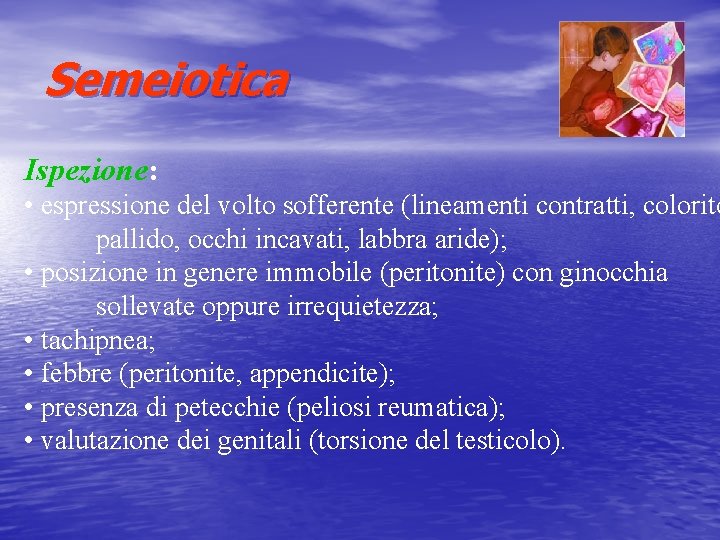 Semeiotica

Ispezione:

• espressione del volto sofferente (lineamenti contratti, colorito pallido, occhi incavati, labbra aride);
• posizione in genere immobile (peritonite) con ginocchia sollevate oppure irrequietezza;
• tachipnea;
• febbre (peritonite, appendicite);
• presenza di petecchie (peliosi reumatica);
• valutazione dei genitali (torsione del testicolo).